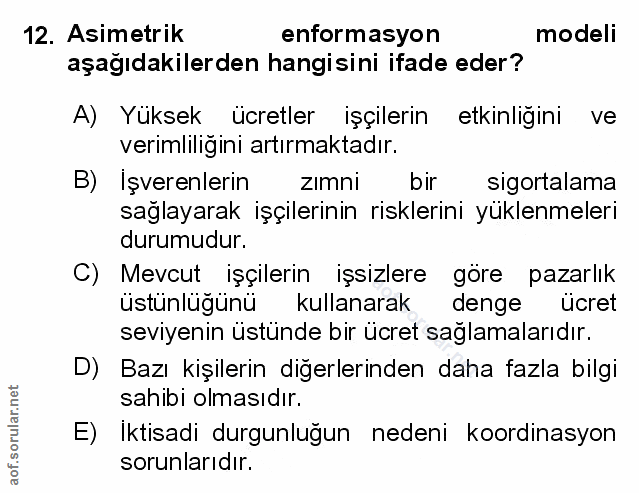 12. Asimetrik enformasyon modeli aşağıdakilerden hangisini ifade eder?

A) Yüksek ücretler işçilerin etkinliğini ve verimliliğini artırmaktadır.

B) İşverenlerin zımni bir sigortalama sağlayarak işçilerinin risklerini yüklenmeleri durumudur.

C) Mevcut işçilerin işsizlere göre pazarlık üstünlüğünü kullanarak denge ücret seviyenin üstünde bir ücret sağlamalarıdır.

D) Bazı kişilerin diğerlerinden daha fazla bilgi sahibi olmasıdır.

E) İktisadi durgunluğun nedeni koordinasyon sorunlarıdır.

aof.sorular.net

aof.sorular.net